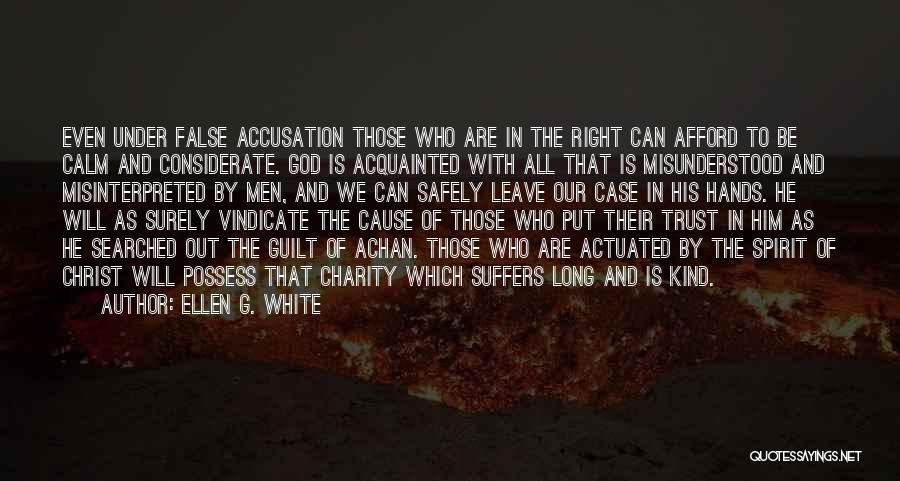 EVEN UNDER FALSE ACCUSATION THOSE WHO ARE IN THE RIGHT CAN AFFORD TO BE CALM AND CONSIDERATE. GOD IS ACQUAINTED WITH ALL THAT IS MISUNDERSTOOD AND MISINTERPRETED BY MEN, AND WE CAN SAFELY LEAVE OUR CASE IN HIS HANDS. HE WILL AS SURELY VINDICATE THE CAUSE OF THOSE WHO PUT THEIR TRUST IN HIM AS HE SEARCHED OUT THE GUILT OF ACHAN. THOSE WHO ARE ACTUATED BY THE SPIRIT OF CHRIST WILL POSSESS THAT CHARITY WHICH SUFFERS LONG AND IS KIND.

AUTHOR: ELLEN G. WHITE

QUOTESSAYINGS.NET